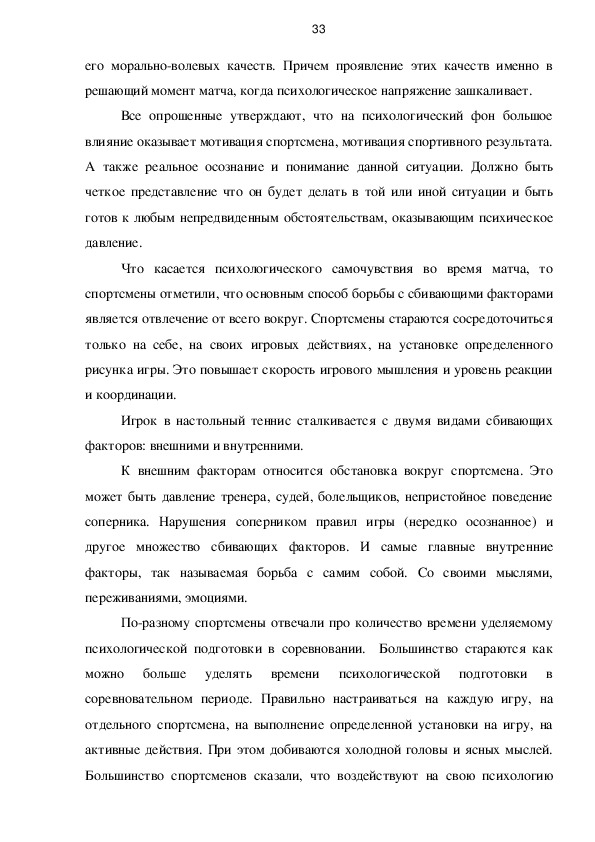 33

его морально-волевых качеств. Причем проявление этих качеств именно в решающий момент матча, когда психологическое напряжение зашкаливает.

Все опрошенные утверждают, что на психологический фон большое влияние оказывает мотивация спортсмена, мотивация спортивного результата. А также реальное осознание и понимание данной ситуации. Должно быть четкое представление что он будет делать в той или иной ситуации и быть готов к любым непредвиденным обстоятельствам, оказывающим психическое давление.

Что касается психологического самочувствия во время матча, то спортсмены отметили, что основным способ борьбы с сбивающими факторами является отвлечение от всего вокруг. Спортсмены стараются сосредоточиться только на себе, на своих игровых действиях, на установке определенного рисунка игры. Это повышает скорость игрового мышления и уровень реакции и координации.

Игрок в настольный теннис сталкивается с двумя видами сбивающих факторов: внешними и внутренними.

К внешним факторам относится обстановка вокруг спортсмена. Это может быть давление тренера, судей, болельщиков, непристойное поведение соперника. Нарушения соперником правил игры (нередко осознанное) и другое множество сбивающих факторов. И самые главные внутренние факторы, так называемая борьба с самим собой. Со своими мыслями, переживаниями, эмоциями.

По-разному спортсмены отвечали про количество времени уделяемому психологической подготовки в соревновании. Большинство стараются как можно больше уделять времени психологической подготовки в соревновательном периоде. Правильно настраиваться на каждую игру, на отдельного спортсмена, на выполнение определенной установки на игру, на активные действия. При этом добиваются холодной головы и ясных мыслей. Большинство спортсменов сказали, что воздействуют на свою психологию